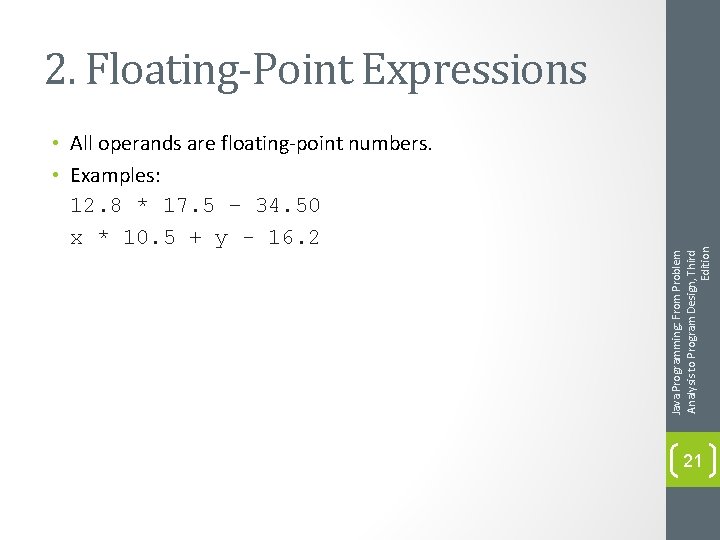 2. Floating-Point Expressions

• All operands are floating-point numbers.
• Examples:
12.8 * 17.5 - 34.50
x * 10.5 + y - 16.2

Java Programming: From Problem Analysis to Program Design, Third Edition

21